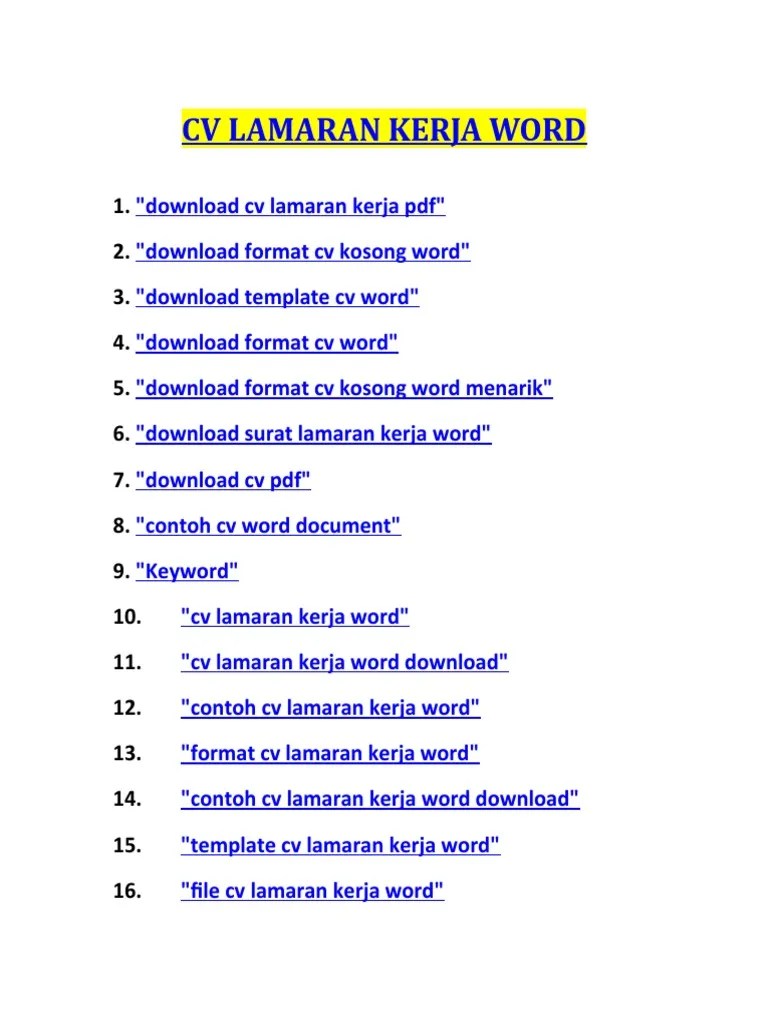 CV LAMARAN KERJA WORD

1. "download cv lamaran kerja pdf"

2. "download format cv kosong word"

3. "download template cv word"

4. "download format cv word"

5. "download format cv kosong word menarik"

6. "download surat lamaran kerja word"

7. "download cv pdf"

8. "contoh cv word document"

9. "Keyword"

10. "cv lamaran kerja word"

11. "cv lamaran kerja word download"

12. "contoh cv lamaran kerja word"

13. "format cv lamaran kerja word"

14. "contoh cv lamaran kerja word download"

15. "template cv lamaran kerja word"

16. "file cv lamaran kerja word"